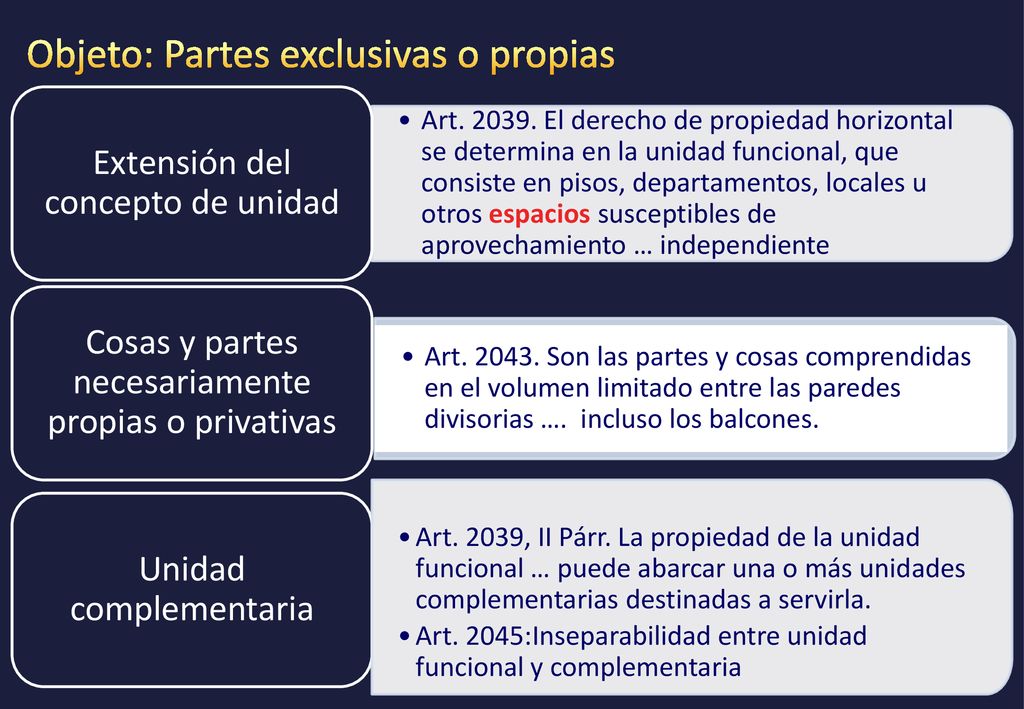 Objeto: Partes exclusivas o propias

Extensión del concepto de unidad

• Art. 2039. El derecho de propiedad horizontal se determina en la unidad funcional, que consiste en pisos, departamentos, locales u otros espacios susceptibles de aprovechamiento … independiente

Cosas y partes necesariamente propias o privativas

• Art. 2043. Son las partes y cosas comprendidas en el volumen limitado entre las paredes divisorias …. incluso los balcones.

Unidad complementaria

• Art. 2039, II Párr. La propiedad de la unidad funcional … puede abarcar una o más unidades complementarias destinadas a servirla.
• Art. 2045:Inseparabilidad entre unidad funcional y complementaria